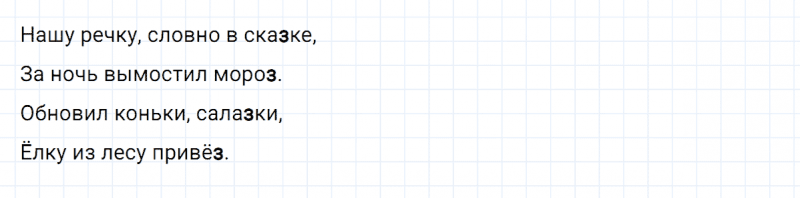 Нашу речку, словно в сказке,

За ночь вымостил мороз.

Обновил коньки, салазки,

Ёлку из лесу привёз.